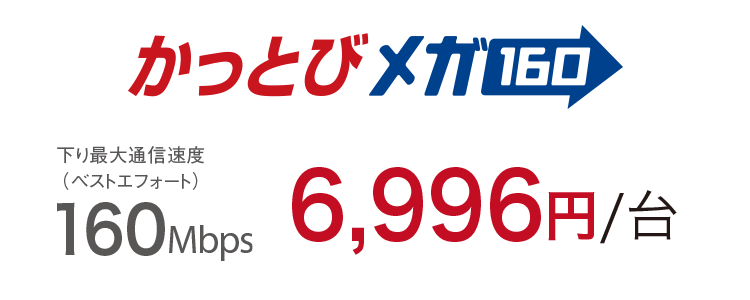 かっとびメガ160

下り最大通信速度
（ベストエフォート）
160Mbps

6,996円/台